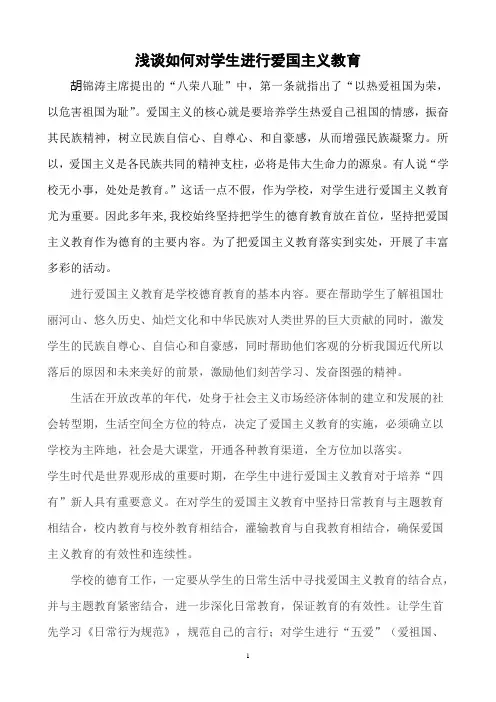 浅谈如何对学生进行爱国主义教育

胡锦涛主席提出的“八荣八耻”中，第一条就指出了“以热爱祖国为荣，以危害祖国为耻”。爱国主义的核心就是要培养学生热爱自己祖国的情感，振奋其民族精神，树立民族自信心、自尊心、和自豪感，从而增强民族凝聚力。所以，爱国主义是各民族共同的精神支柱，必将是伟大生命力的源泉。有人说“学校无小事，处处是教育。”这话一点不假，作为学校，对学生进行爱国主义教育尤为重要。因此多年来，我校始终坚持把学生的德育教育放在首位，坚持把爱国主义教育作为德育的主要内容。为了把爱国主义教育落实到实处，开展了丰富多彩的活动。

进行爱国主义教育是学校德育教育的基本内容。要在帮助学生了解祖国壮丽河山、悠久历史、灿烂文化和中华民族对人类世界的巨大贡献的同时，激发学生的民族自尊心、自信心和自豪感，同时帮助他们客观的分析我国近代所以落后的原因和未来美好的前景，激励他们刻苦学习、发奋图强的精神。

生活在开放改革的年代，处身于社会主义市场经济体制的建立和发展的社会转型期，生活空间全方位的特点，决定了爱国主义教育的实施，必须确立以学校为主阵地，社会是大课堂，开通各种教育渠道，全方位加以落实。
学生时代是世界观形成的重要时期，在学生中进行爱国主义教育对于培养“四有”新人具有重要意义。在对学生的爱国主义教育中坚持日常教育与主题教育相结合，校内教育与校外教育相结合，灌输教育与自我教育相结合，确保爱国主义教育的有效性和连续性。

学校的德育工作，一定要从学生的日常生活中寻找爱国主义教育的结合点，并与主题教育紧密结合，进一步深化日常教育，保证教育的有效性。让学生首先学习《日常行为规范》，规范自己的言行；对学生进行“五爱”（爱祖国、

1